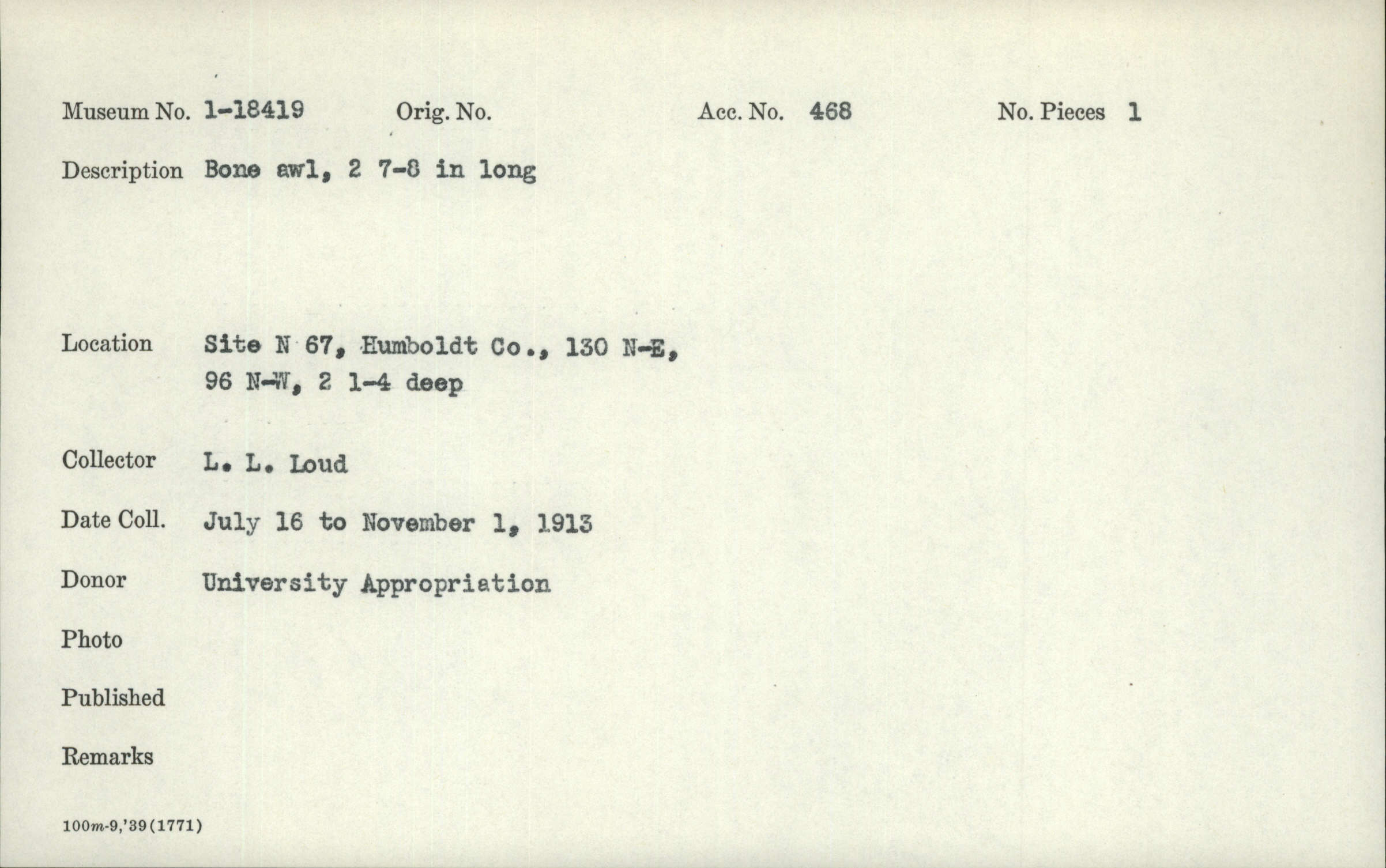 Museum No. 1-18419 Orig. No. Acc. No. 468 No. Pieces 1

Description Bone awl, 2 7-8 in long

Location Site N 67, Humboldt Co., 130 N-E, 96 N-W, 2 1-4 deep

Collector L. L. Loud

Date Coll. July 16 to November 1, 1913

Donor University Appropriation

Photo

Published

Remarks

100m-9,'39(1771)